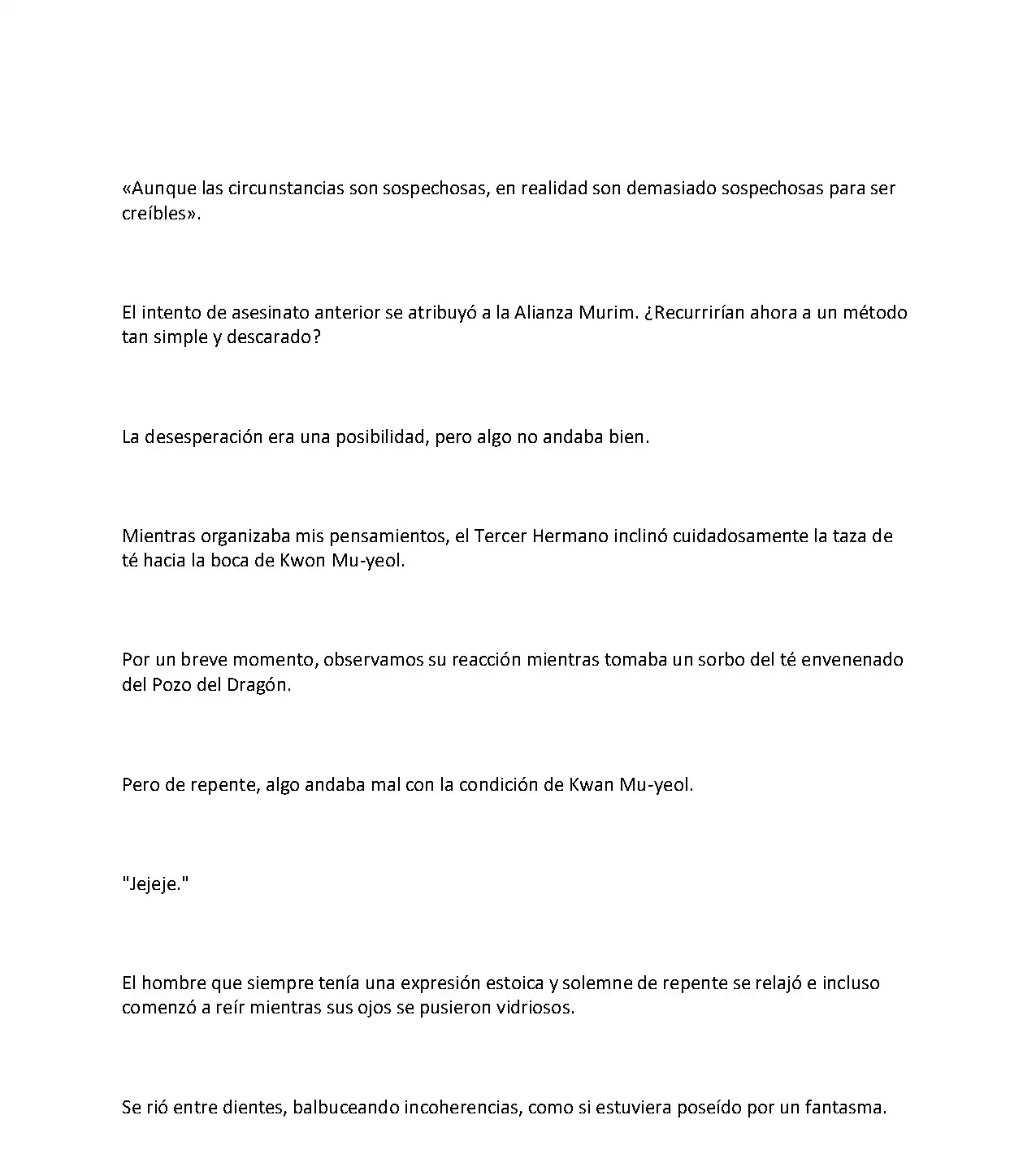 «Aunque las circunstancias son sospechosas, en realidad son demasiado sospechosas para ser creíbles».

El intento de asesinato anterior se atribuyó a la Alianza Murim. ¿Recurrirían ahora a un método tan simple y descarado?

La desesperación era una posibilidad, pero algo no andaba bien.

Mientras organizaba mis pensamientos, el Tercer Hermano inclinó cuidadosamente la taza de té hacia la boca de Kwon Mu-yeol.

Por un breve momento, observamos su reacción mientras tomaba un sorbo del té envenenado del Pozo del Dragón.

Pero de repente, algo andaba mal con la condición de Kwan Mu-yeol.

"Jejeje."

El hombre que siempre tenía una expresión estoica y solemne de repente se relajó e incluso comenzó a reír mientras sus ojos se pusieron vidriosos.

Se rió entre dientes, balbuceando incoherencias, como si estuviera poseído por un fantasma.